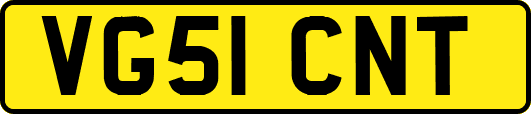 VG51 CNT